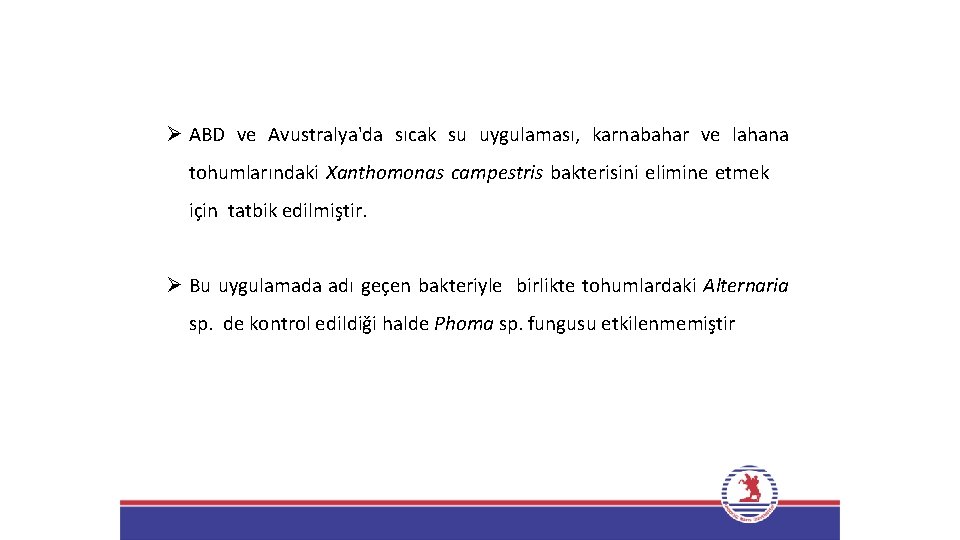 ➢ ABD ve Avustralya'da sıcak su uygulaması, karnabahar ve lahana tohumlarındaki Xanthomonas campestris bakterisini elimine etmek için tatbik edilmiştir.

➢ Bu uygulamada adı geçen bakteriyle birlikte tohumlardaki Alternaria sp. de kontrol edildiği halde Phoma sp. fungusu etkilenmemiştir